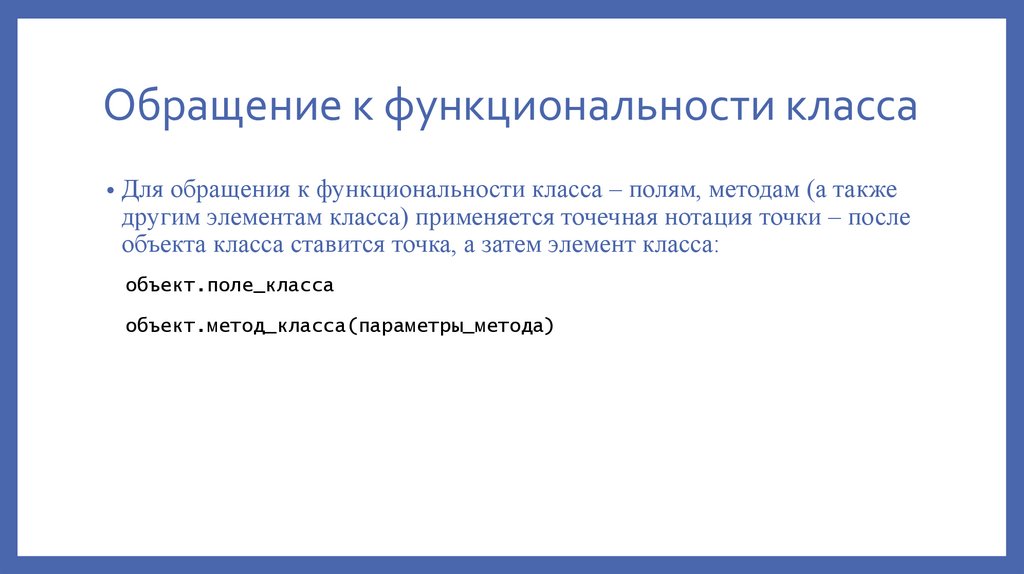 Обращение к функциональности класса

• Для обращения к функциональности класса – полям, методам (а также другим элементам класса) применяется точечная нотация точки – после объекта класса ставится точка, а затем элемент класса:

объект.поле_класса

объект.метод_класса(параметры_метода)